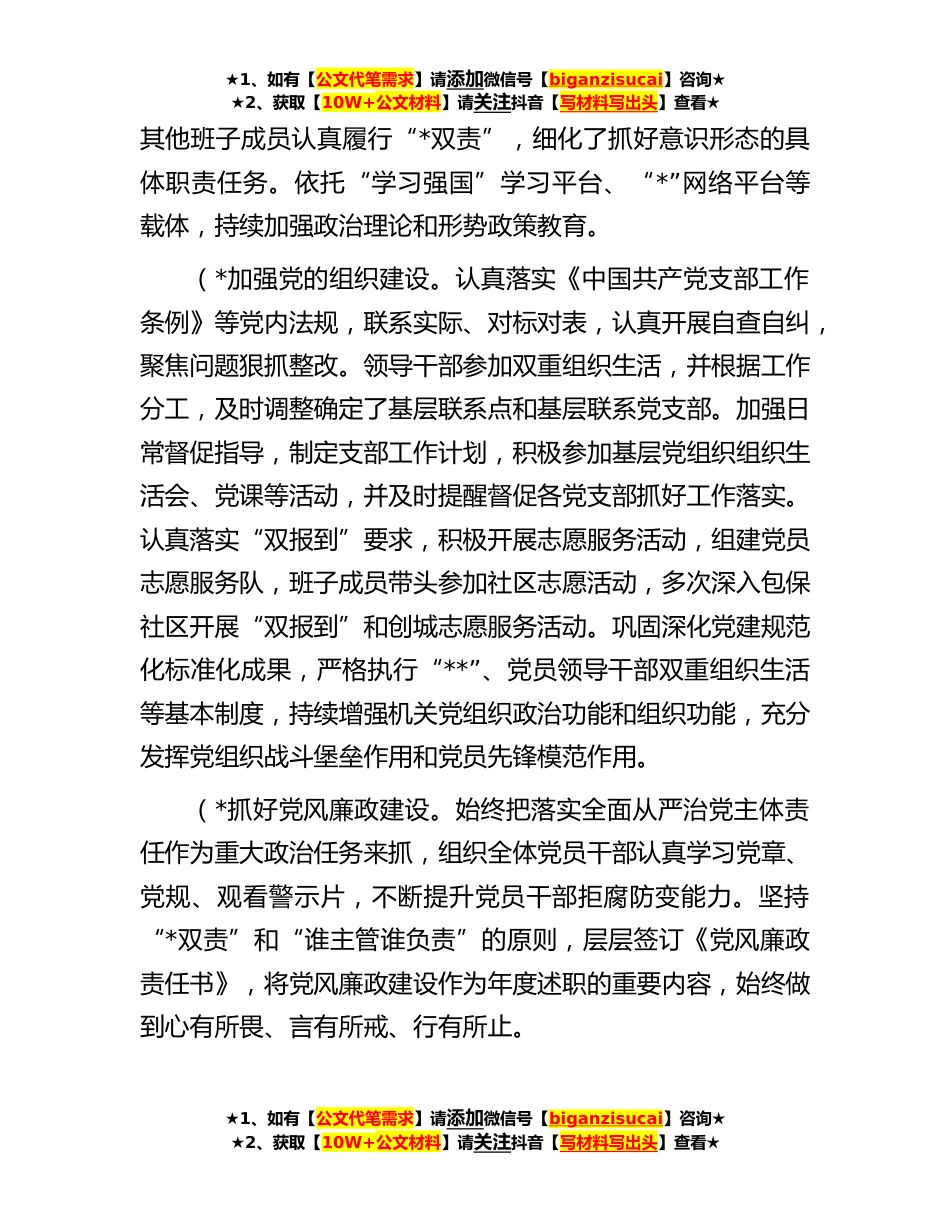 ★1、如有【公文代笔需求】请添加微信号【biganzisucai】咨询★
★2、获取【10W+公文材料】请关注抖音【写材料写出头】查看★

其他班子成员认真履行“*双责”，细化了抓好意识形态的具体职责任务。依托“学习强国”学习平台、“*”网络平台等载体，持续加强政治理论和形势政策教育。

（*加强党的组织建设。认真落实《中国共产党支部工作条例》等党内法规，联系实际、对标对表，认真开展自查自纠，聚焦问题狠抓整改。领导干部参加双重组织生活，并根据工作分工，及时调整确定了基层联系点和基层联系党支部。加强日常督促指导，制定支部工作计划，积极参加基层党组织组织生活会、党课等活动，并及时提醒督促各党支部抓好工作落实。认真落实“双报到”要求，积极开展志愿服务活动，组建党员志愿服务队，班子成员带头参加社区志愿活动，多次深入包保社区开展“双报到”和创城志愿服务活动。巩固深化党建规范化标准化成果，严格执行“**”、党员领导干部双重组织生活等基本制度，持续增强机关党组织政治功能和组织功能，充分发挥党组织战斗堡垒作用和党员先锋模范作用。

（*抓好党风廉政建设。始终把落实全面从严治党主体责任作为重大政治任务来抓，组织全体党员干部认真学习党章、党规、观看警示片，不断提升党员干部拒腐防变能力。坚持“*双责”和“谁主管谁负责”的原则，层层签订《党风廉政责任书》，将党风廉政建设作为年度述职的重要内容，始终做到心有所畏、言有所戒、行有所止。

★1、如有【公文代笔需求】请添加微信号【biganzisucai】咨询★
★2、获取【10W+公文材料】请关注抖音【写材料写出头】查看★